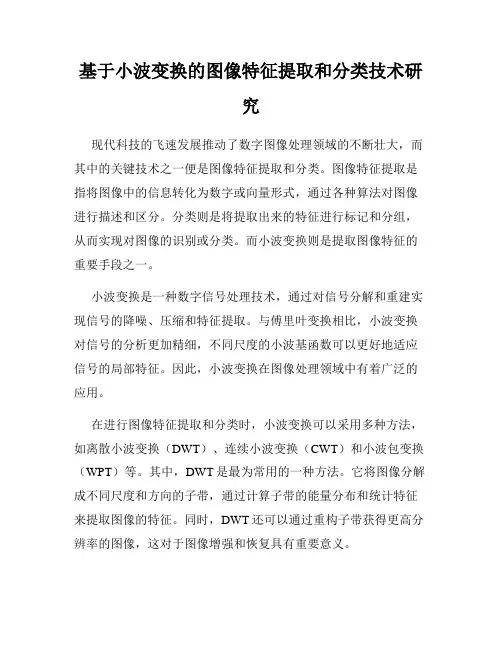 基于小波变换的图像特征提取和分类技术研究

现代科技的飞速发展推动了数字图像处理领域的不断壮大，而其中的关键技术之一便是图像特征提取和分类。图像特征提取是指将图像中的信息转化为数字或向量形式，通过各种算法对图像进行描述和区分。分类则是将提取出来的特征进行标记和分组，从而实现对图像的识别或分类。而小波变换则是提取图像特征的重要手段之一。

小波变换是一种数字信号处理技术，通过对信号分解和重建实现信号的降噪、压缩和特征提取。与傅里叶变换相比，小波变换对信号的分析更加精细，不同尺度的小波基函数可以更好地适应信号的局部特征。因此，小波变换在图像处理领域中有着广泛的应用。

在进行图像特征提取和分类时，小波变换可以采用多种方法，如离散小波变换（DWT）、连续小波变换（CWT）和小波包变换（WPT）等。其中，DWT是最为常用的一种方法。它将图像分解成不同尺度和方向的子带，通过计算子带的能量分布和统计特征来提取图像的特征。同时，DWT还可以通过重构子带获得更高分辨率的图像，这对于图像增强和恢复具有重要意义。